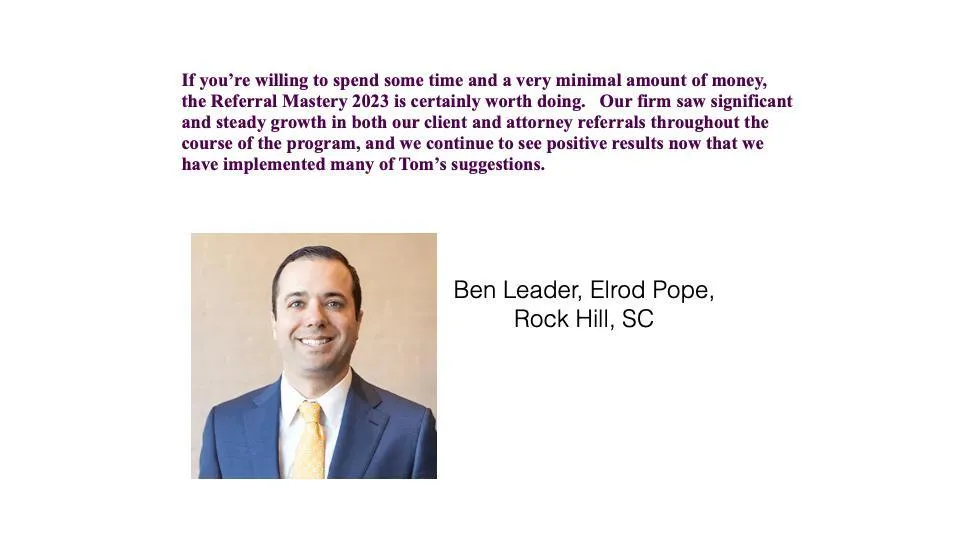 If you're willing to spend some time and a very minimal amount of money, the Referral Mastery 2023 is certainly worth doing. Our firm saw significant and steady growth in both our client and attorney referrals throughout the course of the program, and we continue to see positive results now that we have implemented many of Tom's suggestions.

Ben Leader, Elrod Pope,
Rock Hill, SC